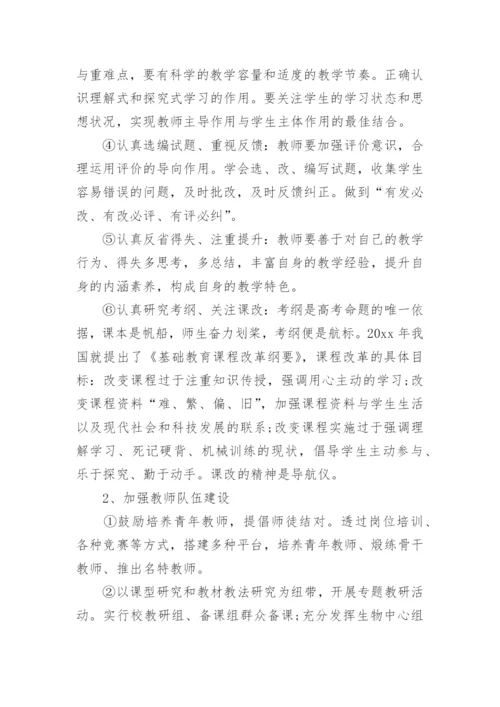 与重难点，要有科学的教学容量和适度的教学节奏。正确认识理解式和探究式学习的作用。要关注学生的学习状态和思想状况，实现教师主导作用与学生主体作用的最佳结合。

④认真选编试题、重视反馈：教师要加强评价意识，合理运用评价的导向作用。学会选、改、编写试题，收集学生容易错误的问题，及时批改，及时反馈纠正。做到“有发必改、有改必评、有评必纠”。

⑤认真反省得失、注重提升：教师要善于对自己的教学行为、得失多思考，多总结，丰富自身的教学经验，提升自身的内涵素养，构成自身的教学特色。

⑥认真研究考纲、关注课改：考纲是高考命题的唯一依据，课本是帆船，师生奋力划桨，考纲便是航标。20xx 年我国就提出了《基础教育课程改革纲要》，课程改革的具体目标：改变课程过于注重知识传授，强调用心主动的学习;改变课程资料“难、繁、偏、旧”，加强课程资料与学生生活以及现代社会和科技发展的联系;改变课程实施过于强调理解学习、死记硬背、机械训练的现状，倡导学生主动参与、乐于探究、勤于动手。课改的精神是导航仪。

2、加强教师队伍建设

①鼓励培养青年教师，提倡师徒结对。透过岗位培训、各种竞赛等方式，搭建多种平台，培养青年教师、煅练骨干教师、推出名特教师。

②以课型研究和教材教法研究为纽带，开展专题教研活动。实行校教研组、备课组群众备课;充分发挥生物中心组